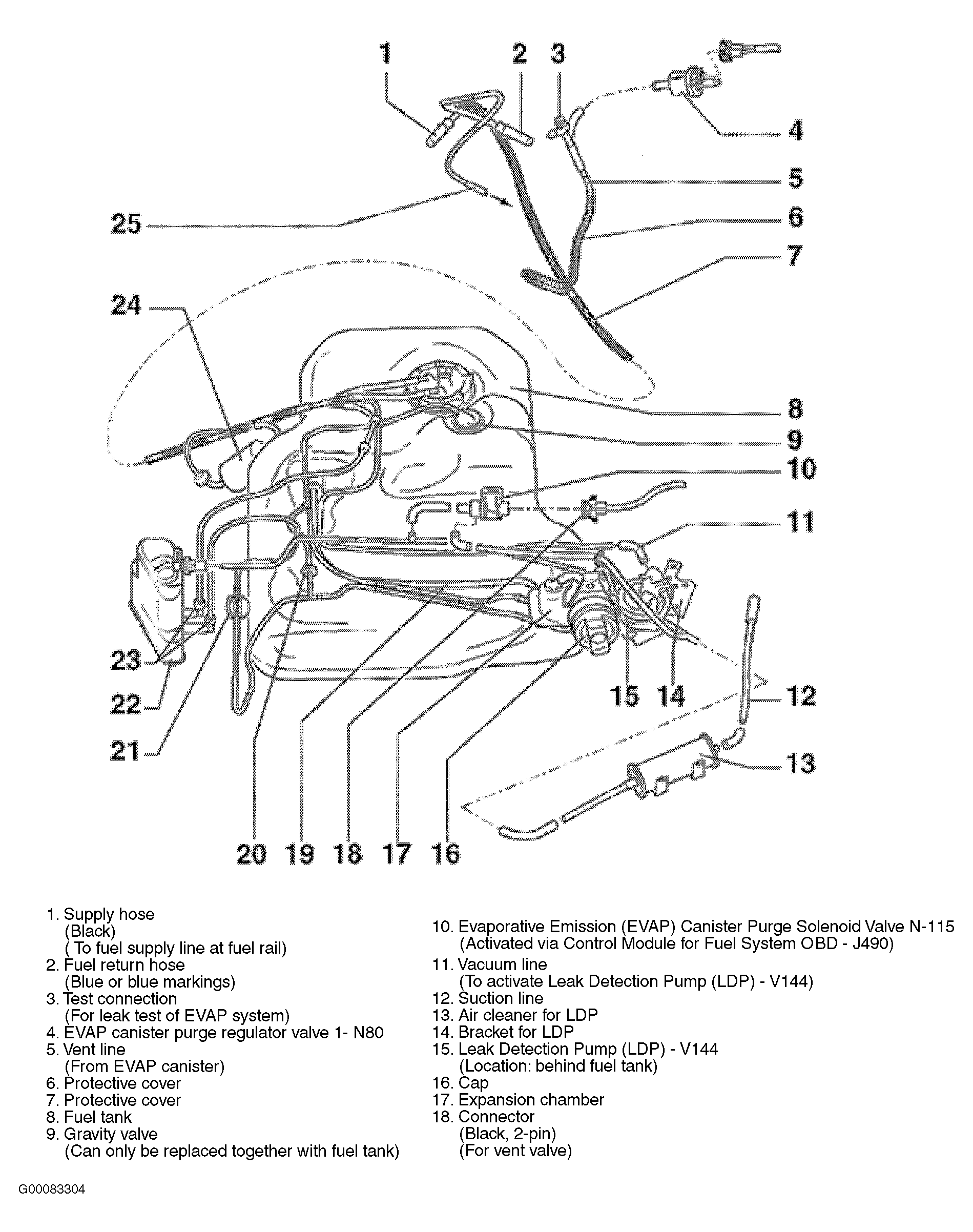 1 2 3 4 5 6 7 25 24 8 9 10 11 23 22 21 15 14 12 13 20 19 18 17 16

1. Supply hose
(Black)
( To fuel supply line at fuel rail)
2. Fuel return hose
(Blue or blue markings)
3. Test connection
(For leak test of EVAP system)
4. EVAP canister purge regulator valve 1- N80
5. Vent line
(From EVAP canister)
6. Protective cover
7. Protective cover
8. Fuel tank
9. Gravity valve
(Can only be replaced together with fuel tank)

10. Evaporative Emission (EVAP) Canister Purge Solenoid Valve N-115
(Activated via Control Module for Fuel System OBD - J490)
11. Vacuum line
(To activate Leak Detection Pump (LDP) - V144)
12. Suction line
13. Air cleaner for LDP
14. Bracket for LDP
15. Leak Detection Pump (LDP) - V144
(Location: behind fuel tank)
16. Cap
17. Expansion chamber
18. Connector
(Black, 2-pin)
(For vent valve)

G00083304